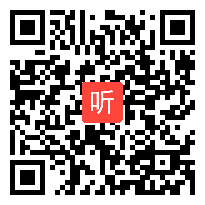 听